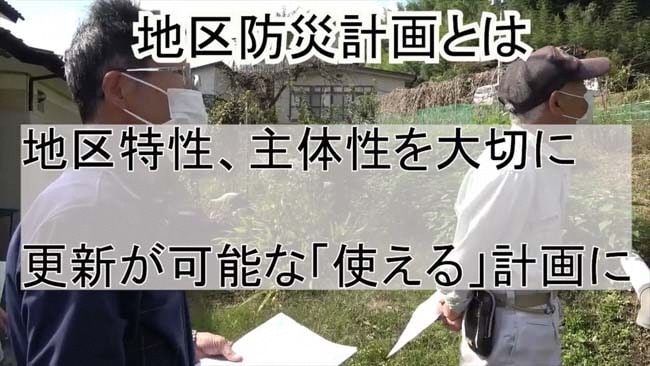 地区防災計画とは

地区特性、主体性を大切に

更新が可能な「使える」計画に